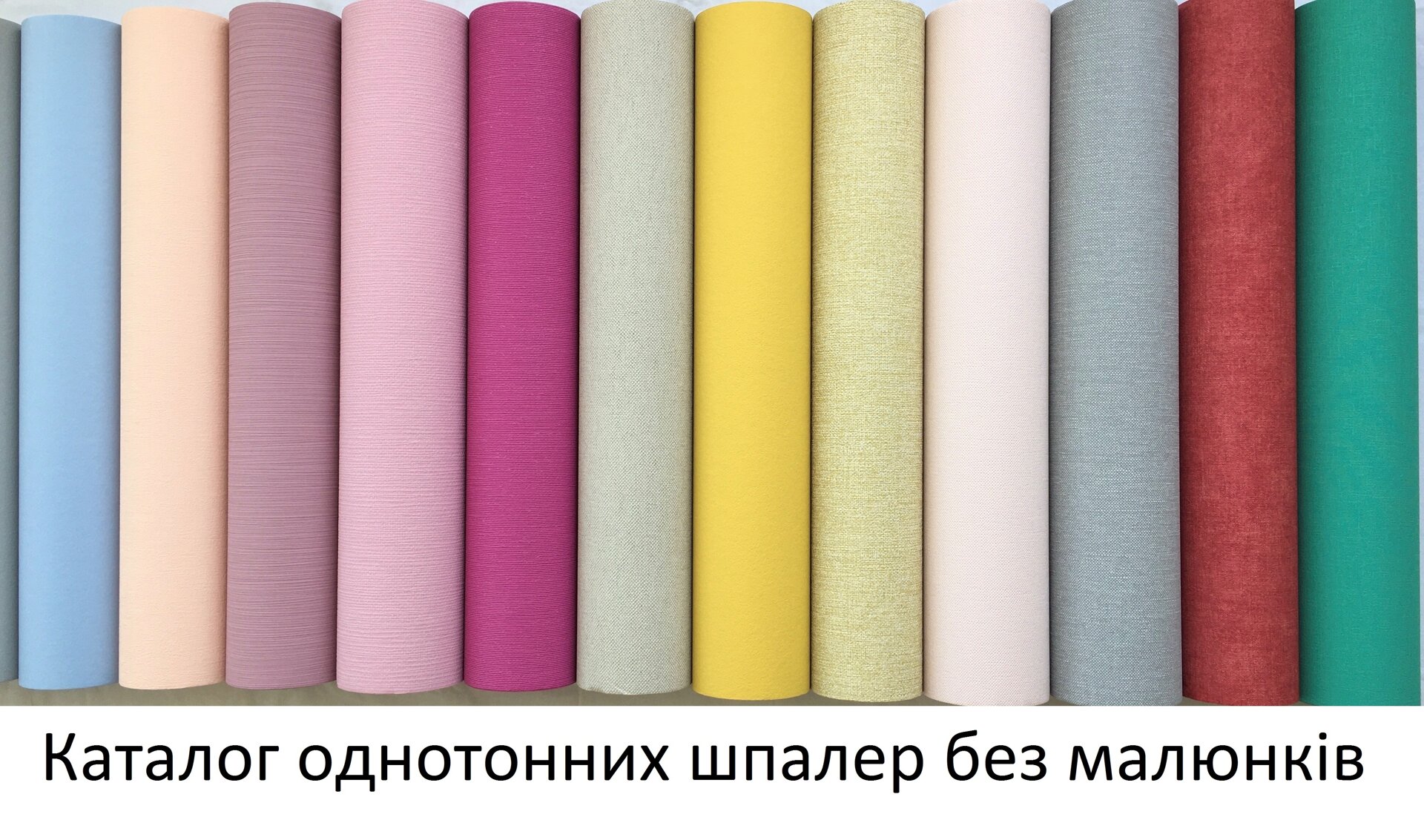 Каталог однотонних шпалер без малюнків